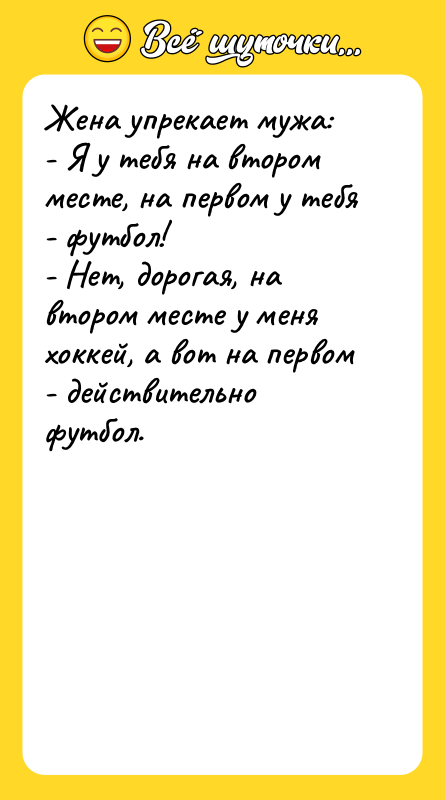 Всё шуточки...

Жена упрекает мужа:
- Я у тебя на втором месте, на первом у тебя - футбол!
- Нет, дорогая, на втором месте у меня хоккей, а вот на первом - действительно футбол.